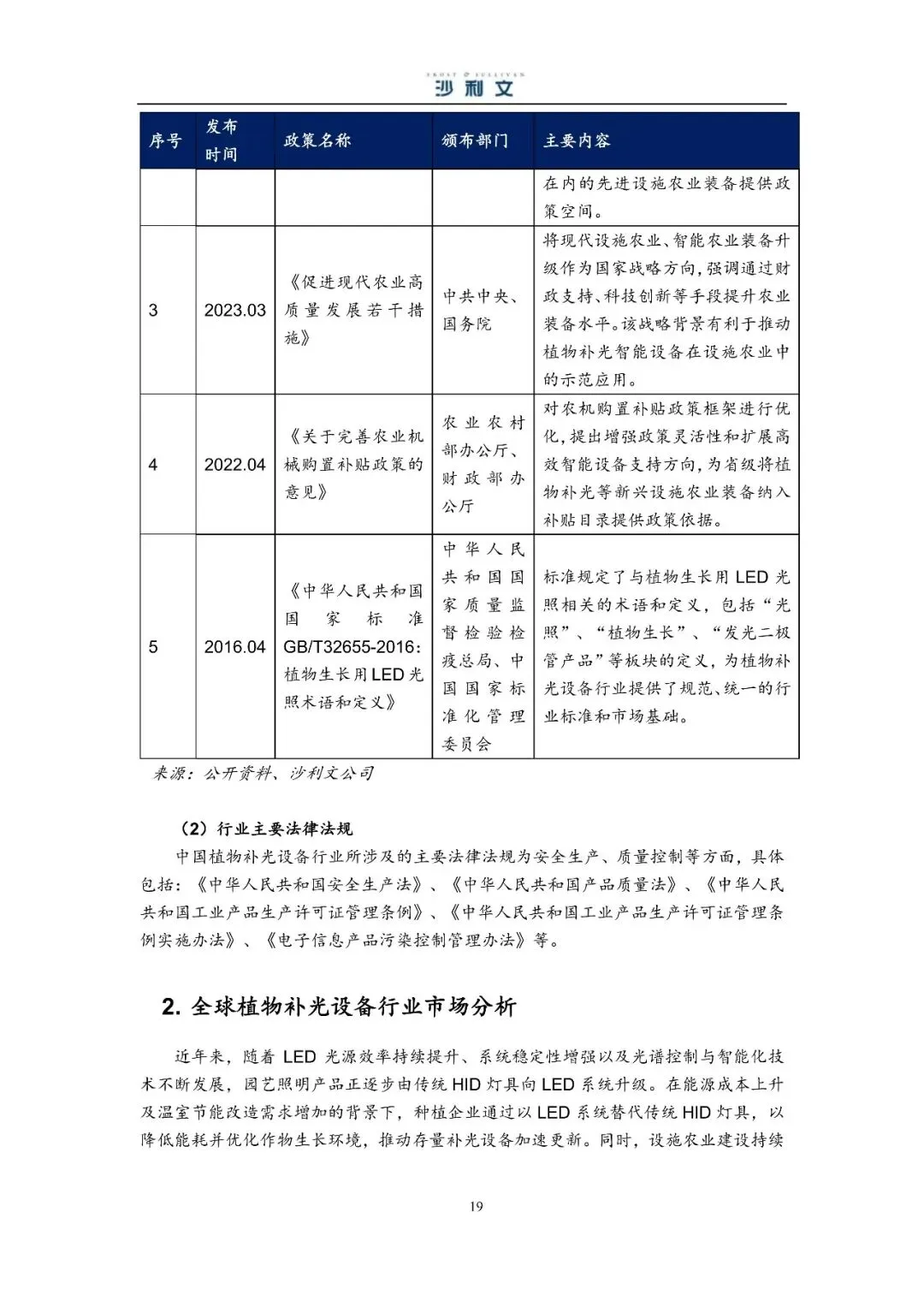 FROST & SULLIVAN
沙利文

| 序号 | 发布时间 | 政策名称 | 颁布部门 | 主要内容 |
|---|---|---|---|---|
| | | | | 在内的先进设施农业装备提供政策空间。 |
| 3 | 2023.03 | 《促进现代农业高质量发展若干措施》 | 中共中央、国务院 | 将现代设施农业、智能农业装备升级作为国家战略方向，强调通过财政支持、科技创新等手段提升农业装备水平。该战略背景有利于推动植物补光智能设备在设施农业中的示范应用。 |
| 4 | 2022.04 | 《关于完善农业机械购置补贴政策的意见》 | 农业农村部办公厅、财政部办公厅 | 对农机购置补贴政策框架进行优化，提出增强政策灵活性和扩展高效智能设备支持方向，为省级将植物补光等新兴设施农业装备纳入补贴目录提供政策依据。 |
| 5 | 2016.04 | 《中华人民共和国国家标准GB/T32655-2016：植物生长用LED光照术语和定义》 | 中华人民共和国国家质量监督检验检疫总局、中国国家标准化管理委员会 | 标准规定了与植物生长用LED光照相关的术语和定义，包括“光照”、“植物生长”、“发光二极管产品”等板块的定义，为植物补光设备行业提供了规范、统一的行业标准和市场基础。 |

来源：公开资料、沙利文公司

（2）行业主要法律法规

中国植物补光设备行业所涉及的主要法律法规为安全生产、质量控制等方面，具体包括：《中华人民共和国安全生产法》、《中华人民共和国产品质量法》、《中华人民共和国工业产品生产许可证管理条例》、《中华人民共和国工业产品生产许可证管理条例实施办法》、《电子信息产品污染控制管理办法》等。

2. 全球植物补光设备行业市场分析

近年来，随着LED光源效率持续提升、系统稳定性增强以及光谱控制与智能化技术不断发展，园艺照明产品正逐步由传统HID灯具向LED系统升级。在能源成本上升及温室节能改造需求增加的背景下，种植企业通过以LED系统替代传统HID灯具，以降低能耗并优化作物生长环境，推动存量补光设备加速更新。同时，设施农业建设持续

19